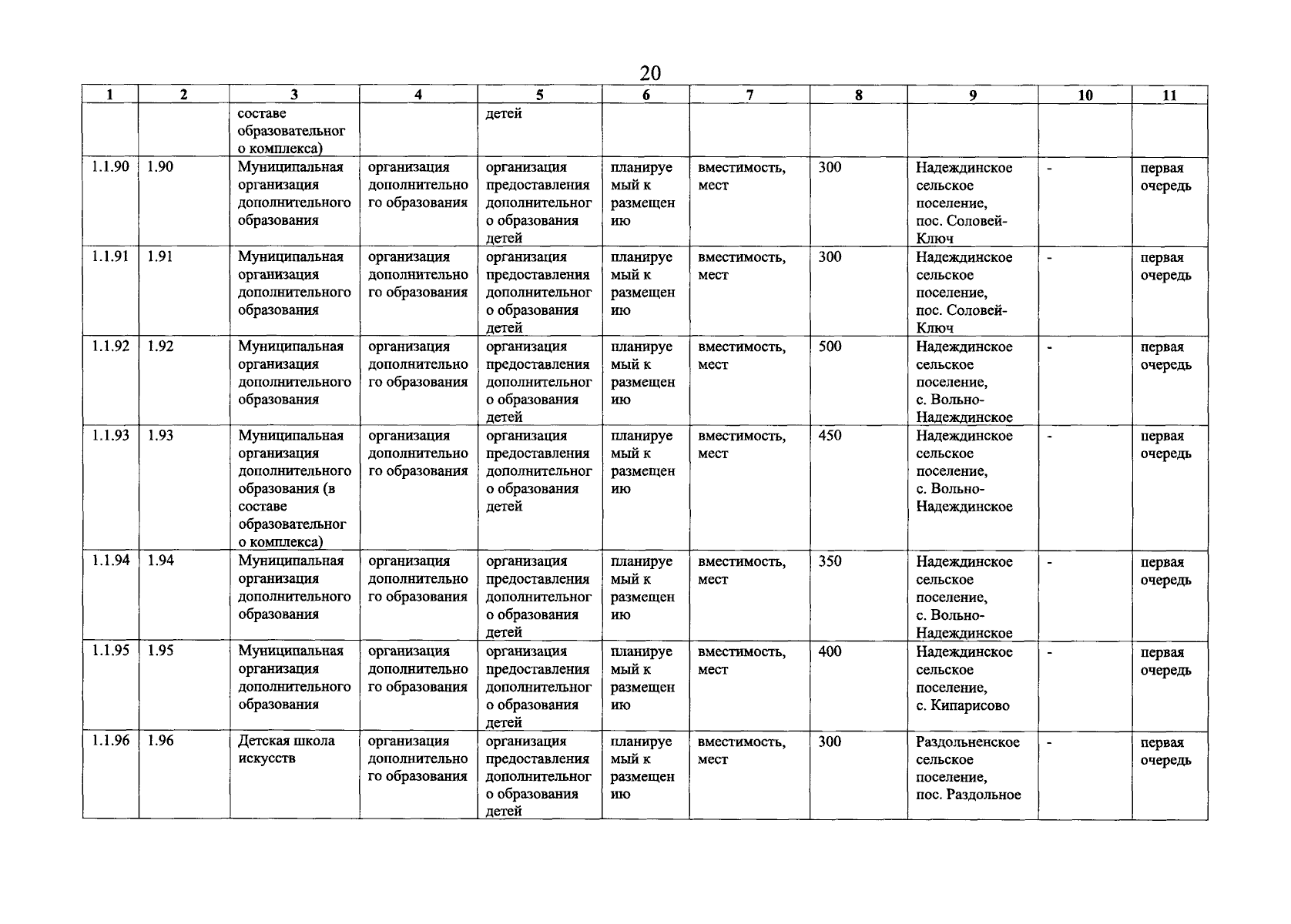 20

| 1 | 2 | 3 | 4 | 5 | 6 | 7 | 8 | 9 | 10 | 11 |
|---|---|---|---|---|---|---|---|---|---|---|
| | | составе образовательного комплекса) | | детей | | | | | | |
| 1.1.90 | 1.90 | Муниципальная организация дополнительного образования | организация дополнительного образования | организация предоставления дополнительного образования детей | планируемый к размещению | вместимость, мест | 300 | Надеждинское сельское поселение, пос. Соловей-Ключ | - | первая очередь |
| 1.1.91 | 1.91 | Муниципальная организация дополнительного образования | организация дополнительного образования | организация предоставления дополнительного образования детей | планируемый к размещению | вместимость, мест | 300 | Надеждинское сельское поселение, пос. Соловей-Ключ | - | первая очередь |
| 1.1.92 | 1.92 | Муниципальная организация дополнительного образования | организация дополнительного образования | организация предоставления дополнительного образования детей | планируемый к размещению | вместимость, мест | 500 | Надеждинское сельское поселение, с. Вольно-Надеждинское | - | первая очередь |
| 1.1.93 | 1.93 | Муниципальная организация дополнительного образования (в составе образовательного комплекса) | организация дополнительного образования | организация предоставления дополнительного образования детей | планируемый к размещению | вместимость, мест | 450 | Надеждинское сельское поселение, с. Вольно-Надеждинское | - | первая очередь |
| 1.1.94 | 1.94 | Муниципальная организация дополнительного образования | организация дополнительного образования | организация предоставления дополнительного образования детей | планируемый к размещению | вместимость, мест | 350 | Надеждинское сельское поселение, с. Вольно-Надеждинское | - | первая очередь |
| 1.1.95 | 1.95 | Муниципальная организация дополнительного образования | организация дополнительного образования | организация предоставления дополнительного образования детей | планируемый к размещению | вместимость, мест | 400 | Надеждинское сельское поселение, с. Кипарисово | - | первая очередь |
| 1.1.96 | 1.96 | Детская школа искусств | организация дополнительного образования | организация предоставления дополнительного образования детей | планируемый к размещению | вместимость, мест | 300 | Раздольненское сельское поселение, пос. Раздольное | - | первая очередь |